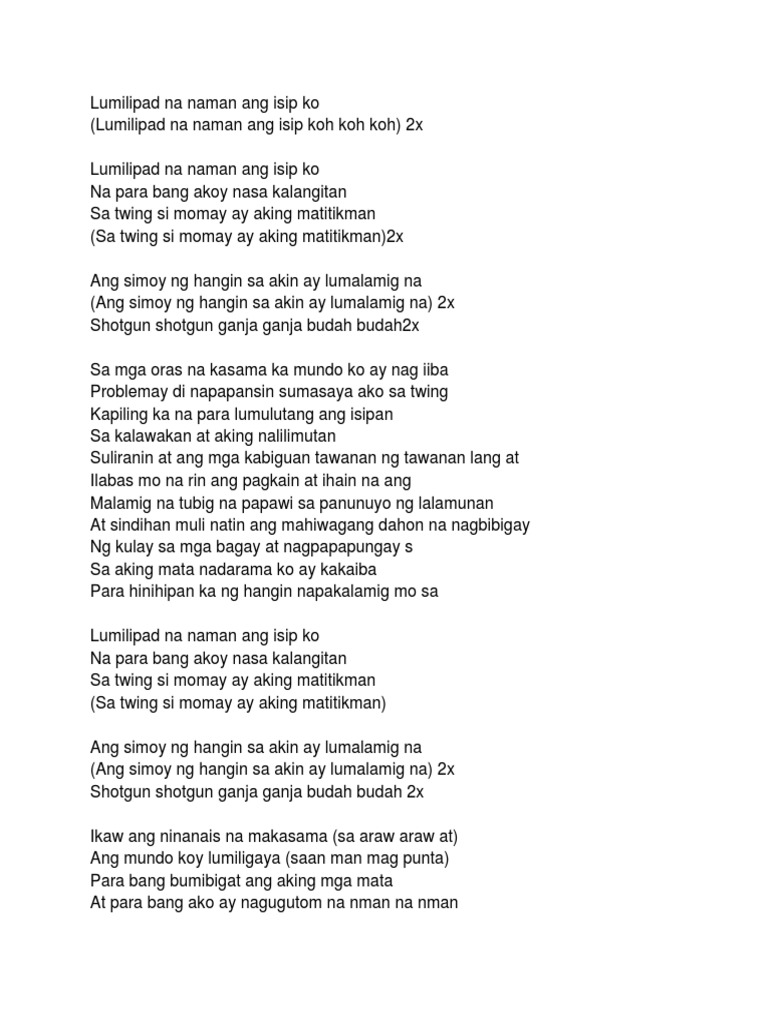 Lumilipad na naman ang isip ko
(Lumilipad na naman ang isip koh koh koh) 2x

Lumilipad na naman ang isip ko
Na para bang akoy nasa kalangitan
Sa twing si momay ay aking matitikman
(Sa twing si momay ay aking matitikman)2x

Ang simoy ng hangin sa akin ay lumalamig na
(Ang simoy ng hangin sa akin ay lumalamig na) 2x
Shotgun shotgun ganja ganja budah budah2x

Sa mga oras na kasama ka mundo ko ay nag iiba
Problemay di napapansin sumasaya ako sa twing
Kapiling ka na para lumulutang ang isipan
Sa kalawakan at aking nalilimutan
Suliranin at ang mga kabiguan tawanan ng tawanan lang at
Ilabas mo na rin ang pagkain at ihain na ang
Malamig na tubig na papawi sa panunuyo ng lalamunan
At sindihan muli natin ang mahiwagang dahon na nagbibigay
Ng kulay sa mga bagay at nagpapapungay s
Sa aking mata nadarama ko ay kakaiba
Para hinihipan ka ng hangin napakalamig mo sa

Lumilipad na naman ang isip ko
Na para bang akoy nasa kalangitan
Sa twing si momay ay aking matitikman
(Sa twing si momay ay aking matitikman)

Ang simoy ng hangin sa akin ay lumalamig na
(Ang simoy ng hangin sa akin ay lumalamig na) 2x
Shotgun shotgun ganja ganja budah budah 2x

Ikaw ang ninanais na makasama (sa araw araw at)
Ang mundo koy lumiligaya (saan man mag punta)
Para bang bumibigat ang aking mga mata
At para bang ako ay nagugutom na nman na nman